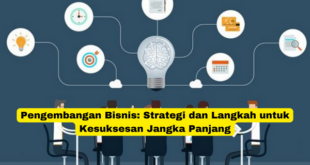 Pengembangan Bisnis: Strategi dan Langkah untuk Kesuksesan Jangka Panjang